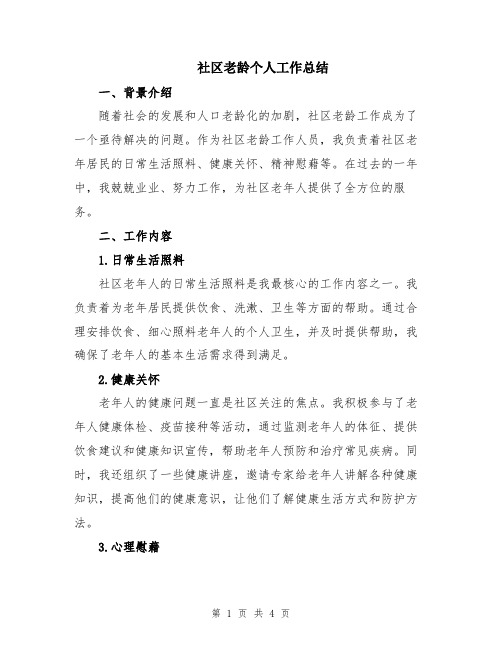 社区老龄个人工作总结

一、背景介绍

随着社会的发展和人口老龄化的加剧，社区老龄工作成为了一个亟待解决的问题。作为社区老龄工作人员，我负责着社区老年居民的日常生活照料、健康关怀、精神慰藉等。在过去的一年中，我兢兢业业、努力工作，为社区老年人提供了全方位的服务。

二、工作内容

1.日常生活照料

社区老年人的日常生活照料是我最核心的工作内容之一。我负责着为老年居民提供饮食、洗漱、卫生等方面的帮助。通过合理安排饮食、细心照料老年人的个人卫生，并及时提供帮助，我确保了老年人的基本生活需求得到满足。

2.健康关怀

老年人的健康问题一直是社区关注的焦点。我积极参与了老年人健康体检、疫苗接种等活动，通过监测老年人的体征、提供饮食建议和健康知识宣传，帮助老年人预防和治疗常见疾病。同时，我还组织了一些健康讲座，邀请专家给老年人讲解各种健康知识，提高他们的健康意识，让他们了解健康生活方式和防护方法。

3.心理慰藉

第 1 页 共 4 页